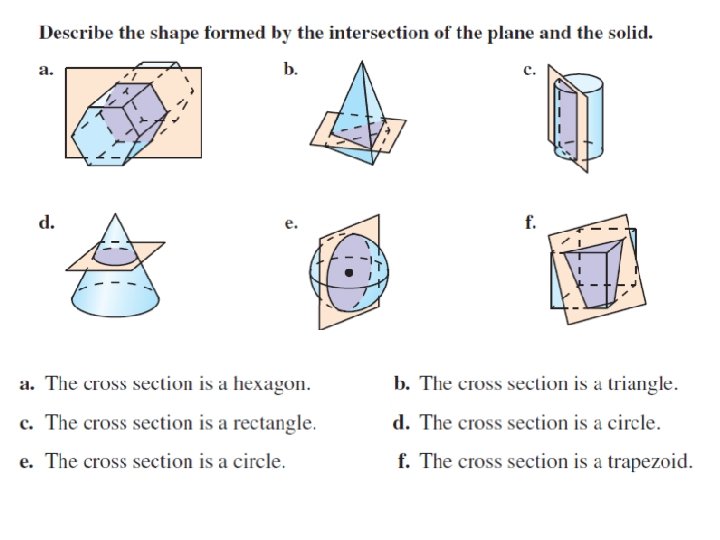 Describe the shape formed by the intersection of the plane and the solid.

a.

b.

c.

d.

e.

f.

a. The cross section is a hexagon.

b. The cross section is a triangle.

c. The cross section is a rectangle.

d. The cross section is a circle.

e. The cross section is a circle.

f. The cross section is a trapezoid.